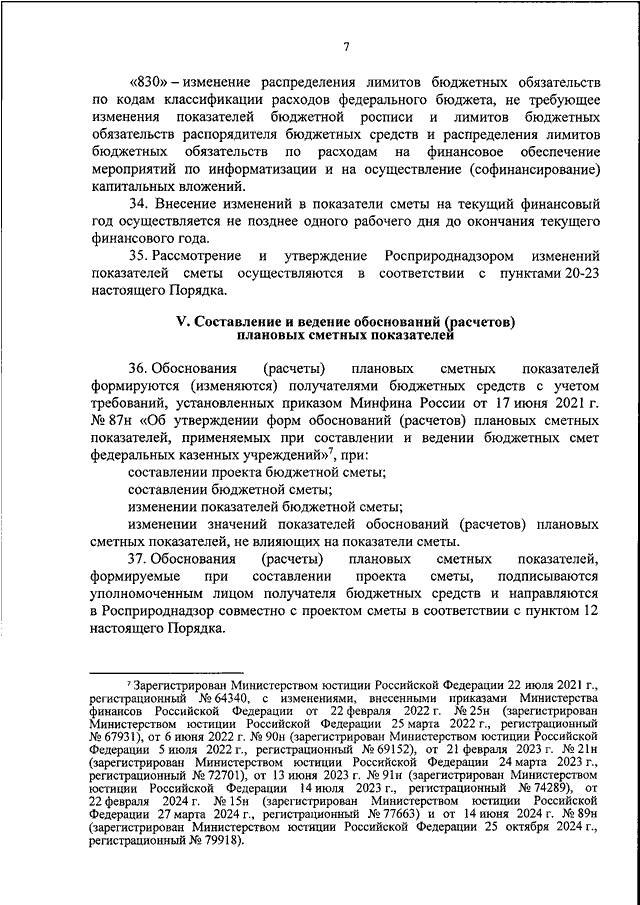 7

«830» – изменение распределения лимитов бюджетных обязательств по кодам классификации расходов федерального бюджета, не требующее изменения показателей бюджетной росписи и лимитов бюджетных обязательств распорядителя бюджетных средств и распределения лимитов бюджетных обязательств по расходам на финансовое обеспечение мероприятий по информатизации и на осуществление (софинансирование) капитальных вложений.

34. Внесение изменений в показатели сметы на текущий финансовый год осуществляется не позднее одного рабочего дня до окончания текущего финансового года.

35. Рассмотрение и утверждение Росприроднадзором изменений показателей сметы осуществляются в соответствии с пунктами 20-23 настоящего Порядка.

V. Составление и ведение обоснований (расчетов) плановых сметных показателей

36. Обоснования (расчеты) плановых сметных показателей формируются (изменяются) получателями бюджетных средств с учетом требований, установленных приказом Минфина России от 17 июня 2021 г. № 87н «Об утверждении форм обоснований (расчетов) плановых сметных показателей, применяемых при составлении и ведении бюджетных смет федеральных казенных учреждений»$^7$, при:

составлении проекта бюджетной сметы;

составлении бюджетной сметы;

изменении показателей бюджетной сметы;

изменении значений показателей обоснований (расчетов) плановых сметных показателей, не влияющих на показатели сметы.

37. Обоснования (расчеты) плановых сметных показателей, формируемые при составлении проекта сметы, подписываются уполномоченным лицом получателя бюджетных средств и направляются в Росприроднадзор совместно с проектом сметы в соответствии с пунктом 12 настоящего Порядка.

$^7$ Зарегистрирован Министерством юстиции Российской Федерации 22 июля 2021 г., регистрационный № 64340, с изменениями, внесенными приказами Министерства финансов Российской Федерации от 22 февраля 2022 г. № 25н (зарегистрирован Министерством юстиции Российской Федерации 25 марта 2022 г., регистрационный № 67931), от 6 июня 2022 г. № 90н (зарегистрирован Министерством юстиции Российской Федерации 5 июля 2022 г., регистрационный № 69152), от 21 февраля 2023 г. № 21н (зарегистрирован Министерством юстиции Российской Федерации 24 марта 2023 г., регистрационный № 72701), от 13 июня 2023 г. № 91н (зарегистрирован Министерством юстиции Российской Федерации 14 июля 2023 г., регистрационный № 74289), от 22 февраля 2024 г. № 15н (зарегистрирован Министерством юстиции Российской Федерации 27 марта 2024 г., регистрационный № 77663) и от 14 июня 2024 г. № 89н (зарегистрирован Министерством юстиции Российской Федерации 25 октября 2024 г., регистрационный № 79918).